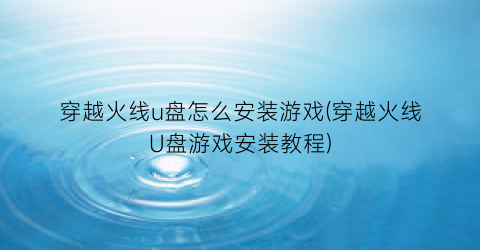 穿越火线u盘怎么安装游戏(穿越火线U盘游戏安装教程)